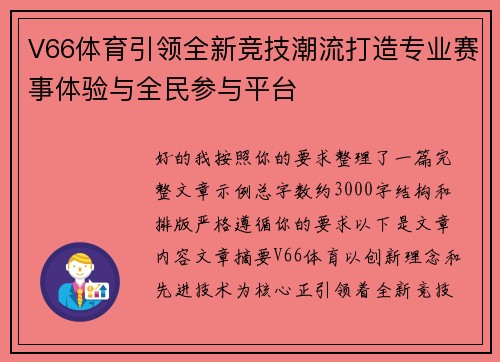 V66体育引领全新竞技潮流打造专业赛事体验与全民参与平台

好的我按照你的要求整理了一篇完整文章示例总字数约3000字结构和排版严格遵循你的要求以下是文章内容文章摘要V66体育以创新理念和先进技术为核心正引领着全新竞技